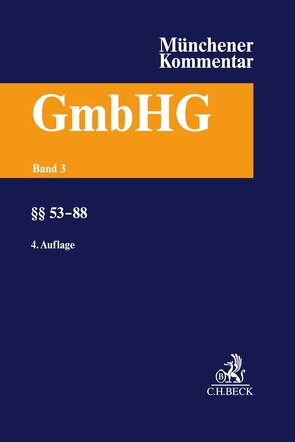 Münchener Kommentar

GmbHG

Band 3

§§ 53–88

4. Auflage

B

C.H.BECK